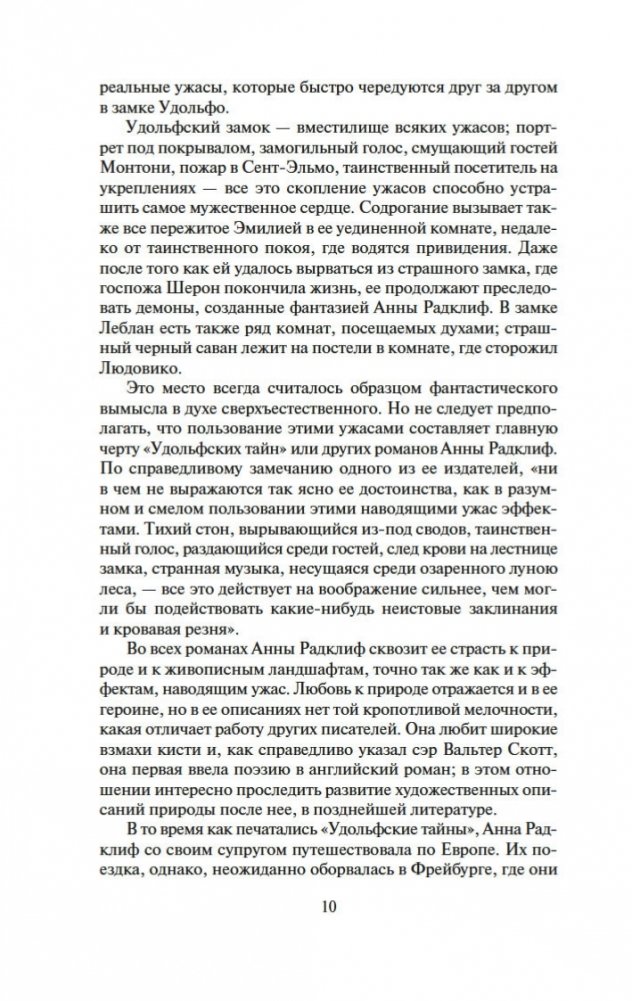 реальные ужасы, которые быстро чередуются друг за другом в замке Удольфо.

Удольфский замок — вместилище всяких ужасов; портрет под покрывалом, замогильный голос, смущающий гостей Монтони, пожар в Сент-Эльмо, таинственный посетитель на укреплениях — все это скопление ужасов способно устрашить самое мужественное сердце. Содрогание вызывает также все пережитое Эмилией в ее уединенной комнате, недалеко от таинственного покоя, где водятся привидения. Даже после того как ей удалось вырваться из страшного замка, где госпожа Шерон покончила жизнь, ее продолжают преследовать демоны, созданные фантазией Анны Радклиф. В замке Леблан есть также ряд комнат, посещаемых духами; страшный черный саван лежит на постели в комнате, где сторожил Людовико.

Это место всегда считалось образцом фантастического вымысла в духе сверхъестественного. Но не следует предполагать, что пользование этими ужасами составляет главную черту «Удольфских тайн» или других романов Анны Радклиф. По справедливому замечанию одного из ее издателей, «ни в чем не выражаются так ясно ее достоинства, как в разумном и смелом пользовании этими наводящими ужас эффектами. Тихий стон, вырывающийся из-под сводов, таинственный голос, раздающийся среди гостей, след крови на лестнице замка, странная музыка, несущаяся среди озаренного луною леса, — все это действует на воображение сильнее, чем могли бы подействовать какие-нибудь неистовые заклинания и кровавая резня».

Во всех романах Анны Радклиф сквозит ее страсть к природе и к живописным ландшафтам, точно так же как и к эффектам, наводящим ужас. Любовь к природе отражается и в ее героине, но в ее описаниях нет той кропотливой мелочности, какая отличает работу других писателей. Она любит широкие взмахи кисти и, как справедливо указал сэр Вальтер Скотт, она первая ввела поэзию в английский роман; в этом отношении интересно проследить развитие художественных описаний природы после нее, в позднейшей литературе.

В то время как печатались «Удольфские тайны», Анна Радклиф со своим супругом путешествовала по Европе. Их поездка, однако, неожиданно оборвалась в Фрейбурге, где они

10